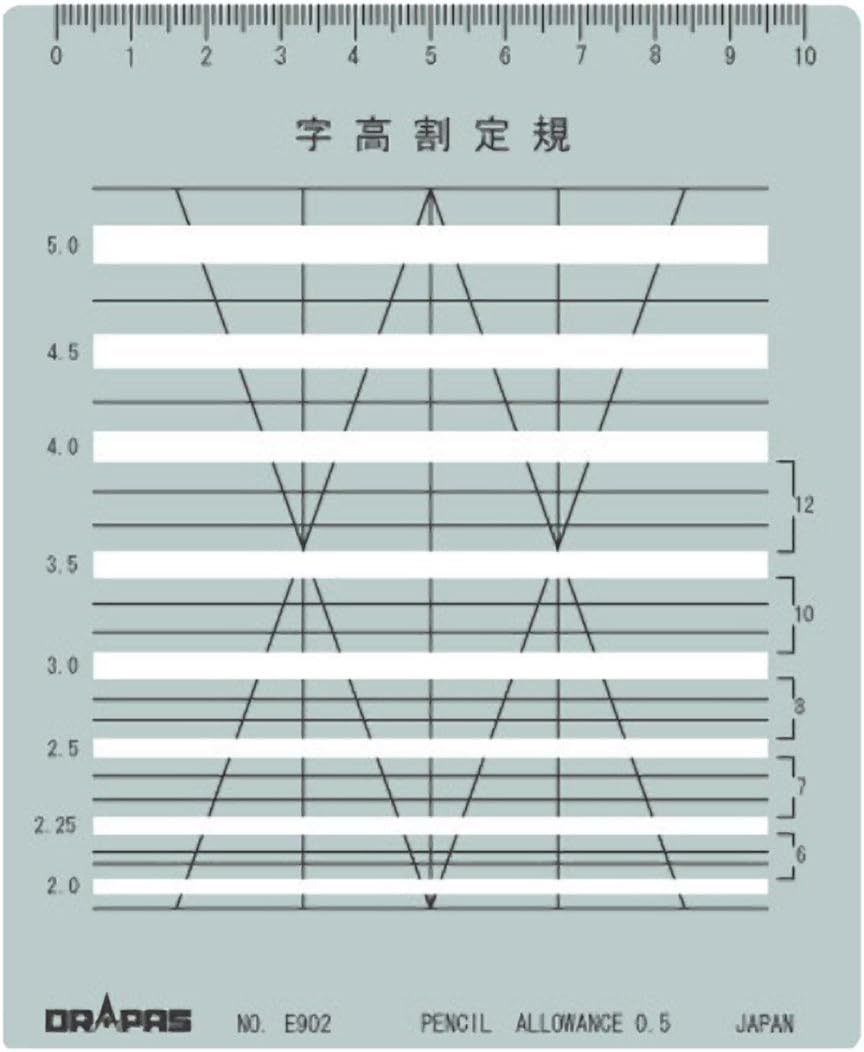 0 1 2 3 4 5 6 7 8 9 10

字高割定規

5.0

4.5

4.0

12

3.5

10

3.0

8

2.5

7

2.25

6

2.0

DRAPAS NO. E902 PENCIL ALLOWANCE 0.5 JAPAN